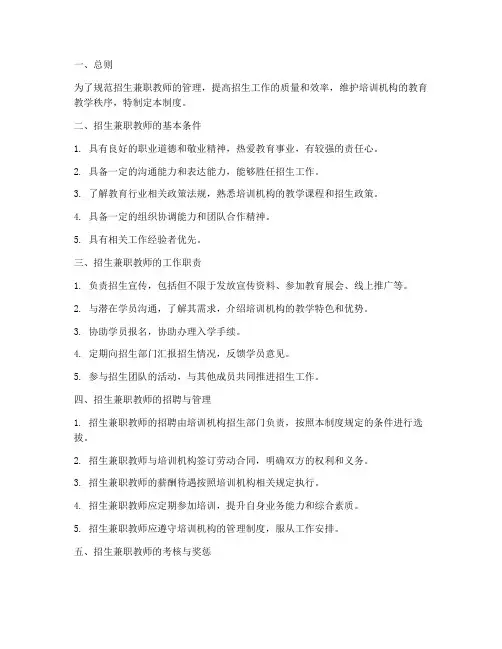 一、总则

为了规范招生兼职教师的管理，提高招生工作的质量和效率，维护培训机构的教育教学秩序，特制定本制度。

二、招生兼职教师的基本条件

1. 具有良好的职业道德和敬业精神，热爱教育事业，有较强的责任心。

2. 具备一定的沟通能力和表达能力，能够胜任招生工作。

3. 了解教育行业相关政策法规，熟悉培训机构的教学课程和招生政策。

4. 具备一定的组织协调能力和团队合作精神。

5. 具有相关工作经验者优先。

三、招生兼职教师的工作职责

1. 负责招生宣传，包括但不限于发放宣传资料、参加教育展会、线上推广等。

2. 与潜在学员沟通，了解其需求，介绍培训机构的教学特色和优势。

3. 协助学员报名，协助办理入学手续。

4. 定期向招生部门汇报招生情况，反馈学员意见。

5. 参与招生团队的活动，与其他成员共同推进招生工作。

四、招生兼职教师的招聘与管理

1. 招生兼职教师的招聘由培训机构招生部门负责，按照本制度规定的条件进行选拔。

2. 招生兼职教师与培训机构签订劳动合同，明确双方的权利和义务。

3. 招生兼职教师的薪酬待遇按照培训机构相关规定执行。

4. 招生兼职教师应定期参加培训，提升自身业务能力和综合素质。

5. 招生兼职教师应遵守培训机构的管理制度，服从工作安排。

五、招生兼职教师的考核与奖惩